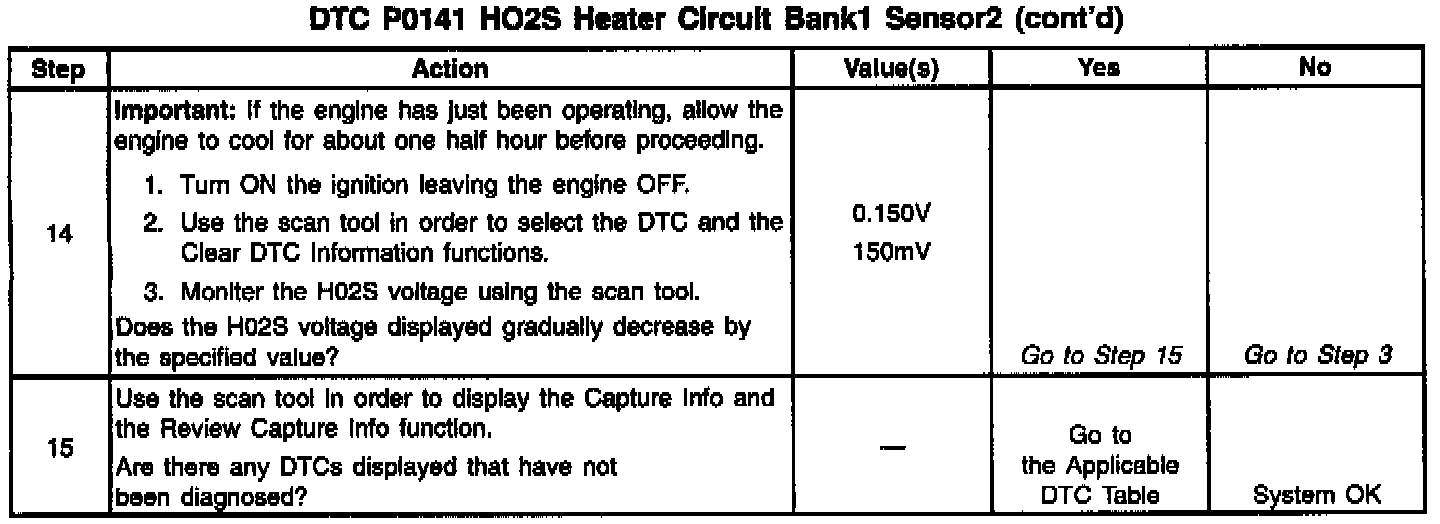 DTC P0141 HO2S Heater Circuit Bank1 Sensor2 (cont'd)

| Step | Action | Value(s) | Yes | No |
|---|---|---|---|---|
| 14 | Important: If the engine has just been operating, allow the engine to cool for about one half hour before proceeding. 1. Turn ON the ignition leaving the engine OFF. 2. Use the scan tool in order to select the DTC and the Clear DTC Information functions. 3. Moniter the H02S voltage using the scan tool. Does the H02S voltage displayed gradually decrease by the specified value? | 0.150V 150mV | Go to Step 15 | Go to Step 3 |
| 15 | Use the scan tool in order to display the Capture Info and the Review Capture Info function. Are there any DTCs displayed that have not been diagnosed? | — | Go to the Applicable DTC Table | System OK |